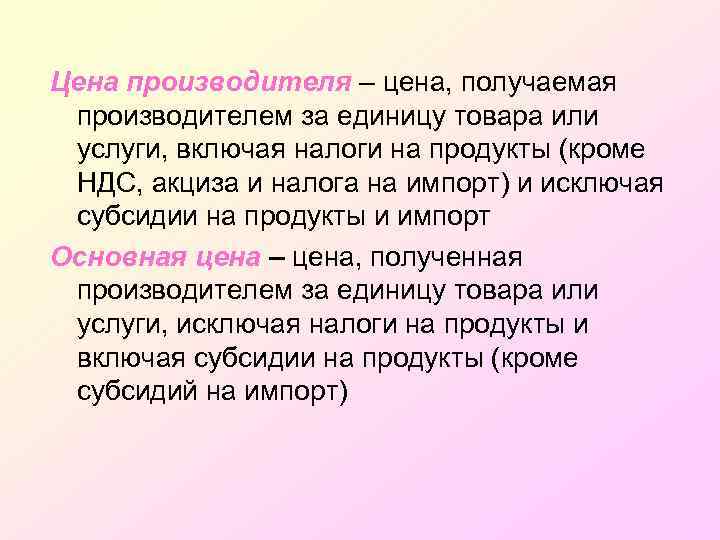 Цена производителя – цена, получаемая производителем за единицу товара или услуги, включая налоги на продукты (кроме НДС, акциза и налога на импорт) и исключая субсидии на продукты и импорт

Основная цена – цена, полученная производителем за единицу товара или услуги, исключая налоги на продукты и включая субсидии на продукты (кроме субсидий на импорт)